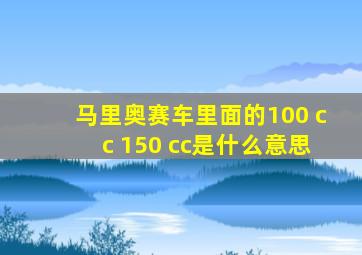 马里奥赛车里面的100 cc 150 cc是什么意思